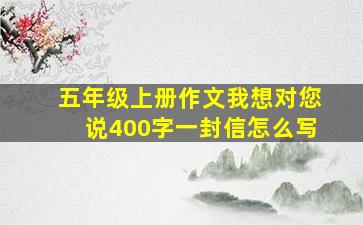 五年级上册作文我想对您说400字一封信怎么写